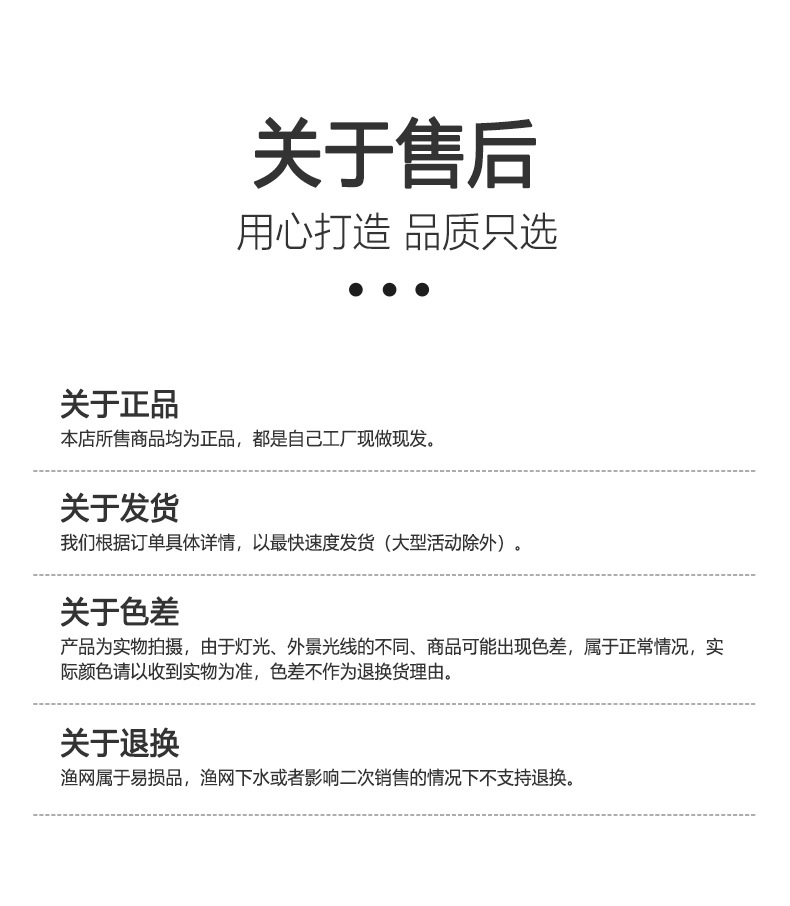 关于售后
用心打造 品质只选

关于正品
本店所售商品均为正品，都是自己工厂现做现发。

关于发货
我们根据订单具体详情，以最快速度发货（大型活动除外）。

关于色差
产品为实物拍摄，由于灯光、外景光线的不同、商品可能出现色差，属于正常情况，实际颜色请以收到实物为准，色差不作为退换货理由。

关于退换
渔网属于易损品，渔网下水或者影响二次销售的情况下不支持退换。